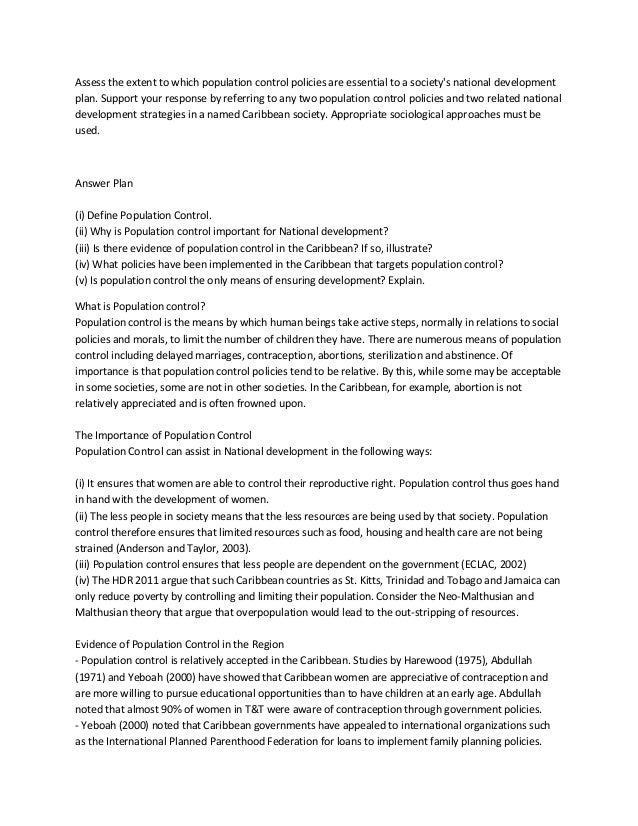 Assess the extent to which population control policies are essential to a society's national development plan. Support your response by referring to any two population control policies and two related national development strategies in a named Caribbean society. Appropriate sociological approaches must be used.

Answer Plan

(i) Define Population Control.
(ii) Why is Population control important for National development?
(iii) Is there evidence of population control in the Caribbean? If so, illustrate?
(iv) What policies have been implemented in the Caribbean that targets population control?
(v) Is population control the only means of ensuring development? Explain.

What is Population control?
Population control is the means by which human beings take active steps, normally in relations to social policies and morals, to limit the number of children they have. There are numerous means of population control including delayed marriages, contraception, abortions, sterilization and abstinence. Of importance is that population control policies tend to be relative. By this, while some may be acceptable in some societies, some are not in other societies. In the Caribbean, for example, abortion is not relatively appreciated and is often frowned upon.

The Importance of Population Control
Population Control can assist in National development in the following ways:

(i) It ensures that women are able to control their reproductive right. Population control thus goes hand in hand with the development of women.
(ii) The less people in society means that the less resources are being used by that society. Population control therefore ensures that limited resources such as food, housing and health care are not being strained (Anderson and Taylor, 2003).
(iii) Population control ensures that less people are dependent on the government (ECLAC, 2002)
(iv) The HDR 2011 argue that such Caribbean countries as St. Kitts, Trinidad and Tobago and Jamaica can only reduce poverty by controlling and limiting their population. Consider the Neo-Malthusian and Malthusian theory that argue that overpopulation would lead to the out-stripping of resources.

Evidence of Population Control in the Region
- Population control is relatively accepted in the Caribbean. Studies by Harewood (1975), Abdullah (1971) and Yeboah (2000) have showed that Caribbean women are appreciative of contraception and are more willing to pursue educational opportunities than to have children at an early age. Abdullah noted that almost 90% of women in T&T were aware of contraception through government policies.
- Yeboah (2000) noted that Caribbean governments have appealed to international organizations such as the International Planned Parenthood Federation for loans to implement family planning policies.